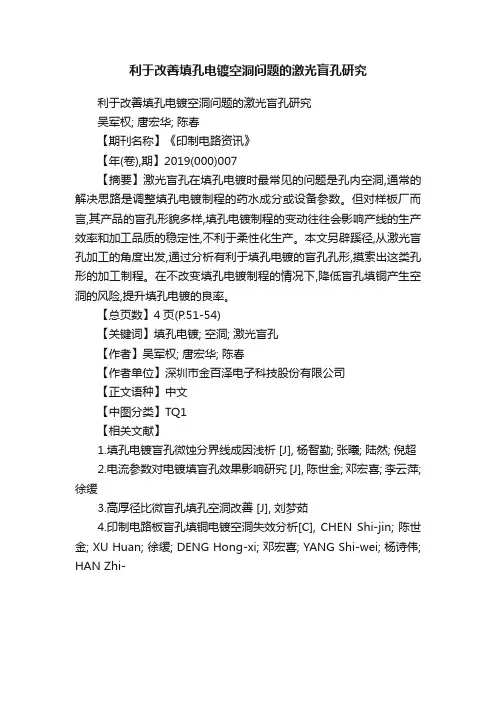 利于改善填孔电镀空洞问题的激光盲孔研究

利于改善填孔电镀空洞问题的激光盲孔研究

吴军权; 唐宏华; 陈春

【期刊名称】《印制电路资讯》

【年(卷),期】2019(000)007

【摘要】激光盲孔在填孔电镀时最常见的问题是孔内空洞,通常的解决思路是调整填孔电镀制程的药水成分或设备参数。但对样板厂而言,其产品的盲孔形貌多样,填孔电镀制程的变动往往会影响产线的生产效率和加工品质的稳定性,不利于柔性化生产。本文另辟蹊径,从激光盲孔加工的角度出发,通过分析有利于填孔电镀的盲孔孔形,摸索出这类孔形的加工制程。在不改变填孔电镀制程的情况下,降低盲孔填铜产生空洞的风险,提升填孔电镀的良率。

【总页数】4 页(P.51-54)

【关键词】填孔电镀; 空洞; 激光盲孔

【作者】吴军权; 唐宏华; 陈春

【作者单位】深圳市金百泽电子科技股份有限公司

【正文语种】中文

【中图分类】TQ1

【相关文献】

1.填孔电镀盲孔微蚀分界线成因浅析 [J], 杨智勤; 张曦; 陆然; 倪超

2.电流参数对电镀填盲孔效果影响研究 [J], 陈世金; 邓宏喜; 李云萍; 徐缓

3.高厚径比微盲孔填孔空洞改善 [J], 刘梦茹

4.印制电路板盲孔填铜电镀空洞失效分析[C], CHEN Shi-jin; 陈世金; XU Huan; 徐缓; DENG Hong-xi; 邓宏喜; YANG Shi-wei; 杨诗伟; HAN Zhi-